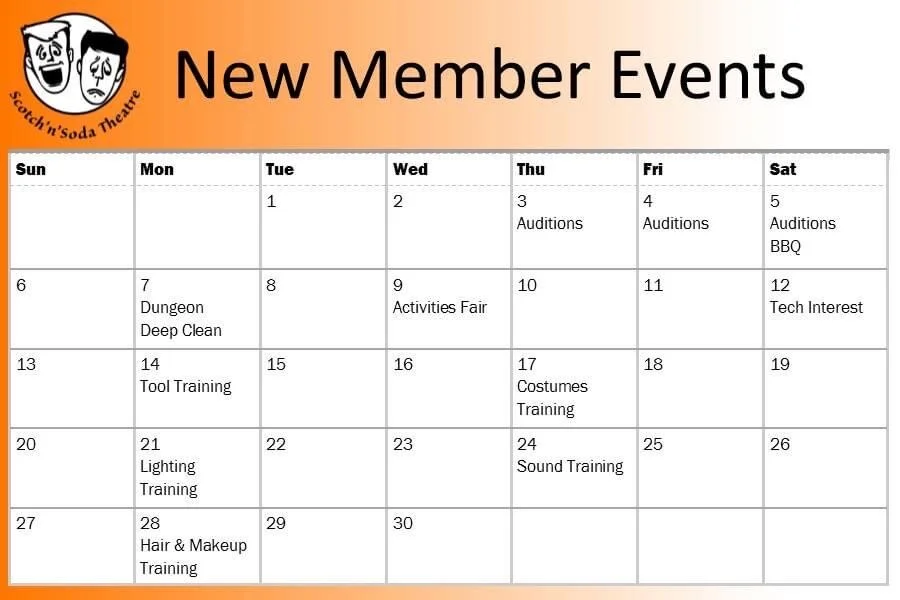 Scotch'n'Soda Theatre

New Member Events

| Sun | Mon | Tue | Wed | Thu | Fri | Sat |
|---|---|---|---|---|---|---|
| | | 1 | 2 | 3 Auditions | 4 Auditions | 5 Auditions BBQ |
| 6 | 7 Dungeon Deep Clean | 8 | 9 Activities Fair | 10 | 11 | 12 Tech Interest |
| 13 | 14 Tool Training | 15 | 16 | 17 Costumes Training | 18 | 19 |
| 20 | 21 Lighting Training | 22 | 23 | 24 Sound Training | 25 | 26 |
| 27 | 28 Hair & Makeup Training | 29 | 30 | | | |